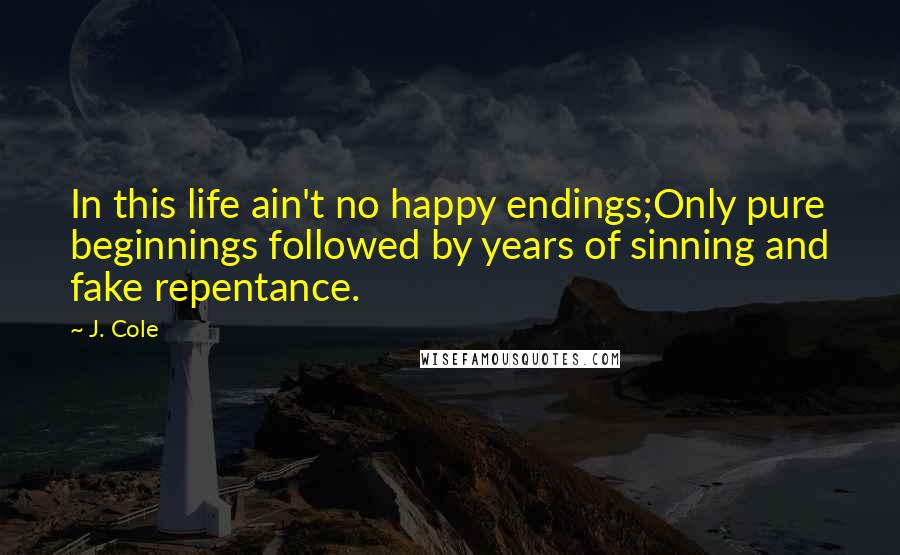 In this life ain't no happy endings;Only pure beginnings followed by years of sinning and fake repentance.

~ J. Cole

WISEFAMOUSQUOTES.COM